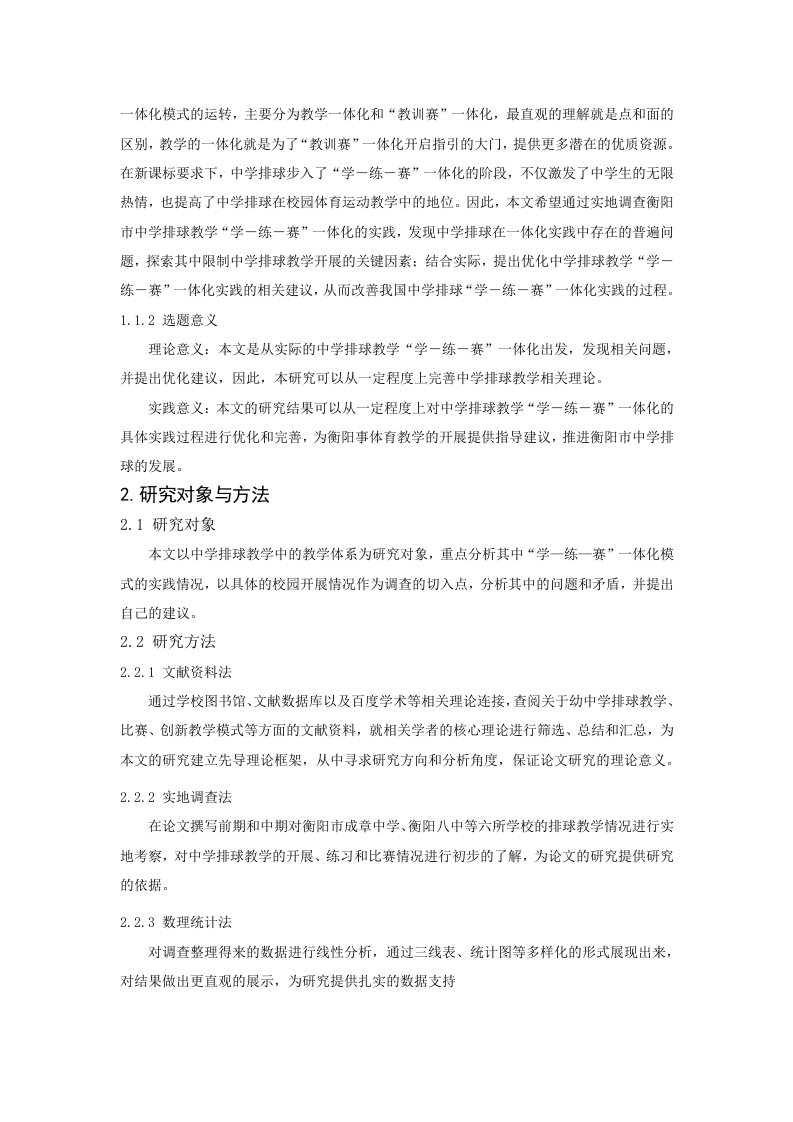 一体化模式的运转，主要分为教学一体化和“教训赛”一体化，最直观的理解就是点和面的区别，教学的一体化就是为了“教训赛”一体化开启指引的大门，提供更多潜在的优质资源。在新课标要求下，中学排球步入了“学－练－赛”一体化的阶段，不仅激发了中学生的无限热情，也提高了中学排球在校园体育运动教学中的地位。因此，本文希望通过实地调查衡阳市中学排球教学“学－练－赛”一体化的实践，发现中学排球在一体化实践中存在的普遍问题，探索其中限制中学排球教学开展的关键因素；结合实际，提出优化中学排球教学“学－练－赛”一体化实践的相关建议，从而改善我国中学排球“学－练－赛”一体化实践的过程。

1.1.2 选题意义

理论意义：本文是从实际的中学排球教学“学－练－赛”一体化出发，发现相关问题，并提出优化建议，因此，本研究可以从一定程度上完善中学排球教学相关理论。

实践意义：本文的研究结果可以从一定程度上对中学排球教学“学－练－赛”一体化的具体实践过程进行优化和完善，为衡阳事体育教学的开展提供指导建议，推进衡阳市中学排球的发展。

2.研究对象与方法

2.1 研究对象

本文以中学排球教学中的教学体系为研究对象，重点分析其中“学—练—赛”一体化模式的实践情况，以具体的校园开展情况作为调查的切入点，分析其中的问题和矛盾，并提出自己的建议。

2.2 研究方法

2.2.1 文献资料法

通过学校图书馆、文献数据库以及百度学术等相关理论连接，查阅关于幼中学排球教学、比赛、创新教学模式等方面的文献资料，就相关学者的核心理论进行筛选、总结和汇总，为本文的研究建立先导理论框架，从中寻求研究方向和分析角度，保证论文研究的理论意义。

2.2.2 实地调查法

在论文撰写前期和中期对衡阳市成章中学、衡阳八中等六所学校的排球教学情况进行实地考察，对中学排球教学的开展、练习和比赛情况进行初步的了解，为论文的研究提供研究的依据。

2.2.3 数理统计法

对调查整理得来的数据进行线性分析，通过三线表、统计图等多样化的形式展现出来，对结果做出更直观的展示，为研究提供扎实的数据支持